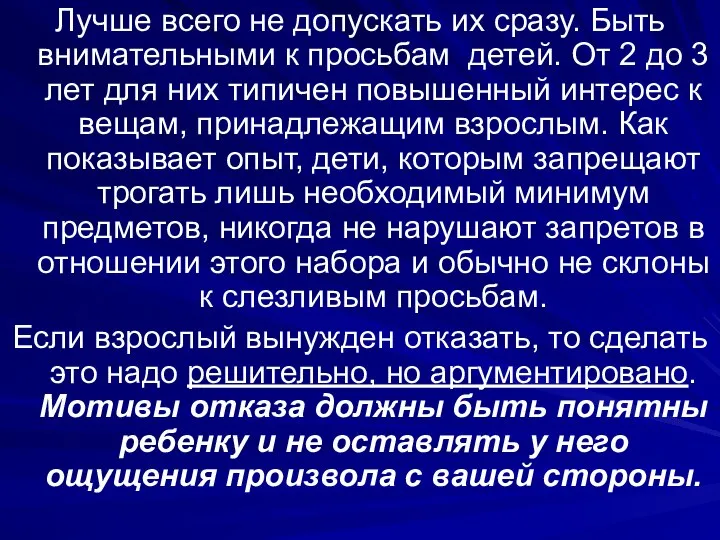 Лучше всего не допускать их сразу. Быть внимательными к просьбам детей. От 2 до 3 лет для них типичен повышенный интерес к вещам, принадлежащим взрослым. Как показывает опыт, дети, которым запрещают трогать лишь необходимый минимум предметов, никогда не нарушают запретов в отношении этого набора и обычно не склоны к слезливым просьбам.

Если взрослый вынужден отказать, то сделать это надо решительно, но аргументировано. Мотивы отказа должны быть понятны ребенку и не оставлять у него ощущения произвола с вашей стороны.